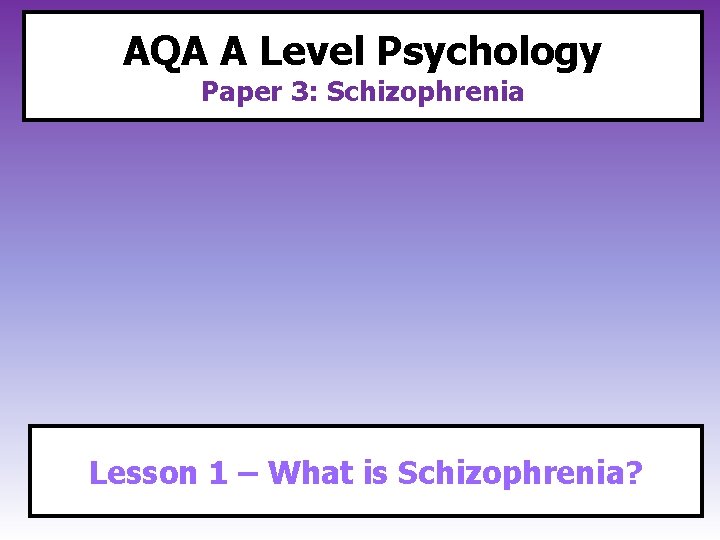 AQA A Level Psychology
Paper 3: Schizophrenia

Lesson 1 – What is Schizophrenia?